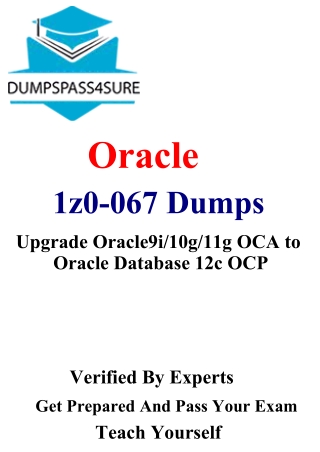 DUMPSPASS4SURE

Oracle

1z0-067 Dumps

Upgrade Oracle9i/10g/11g OCA to Oracle Database 12c OCP

Verified By Experts

Get Prepared And Pass Your Exam

Teach Yourself